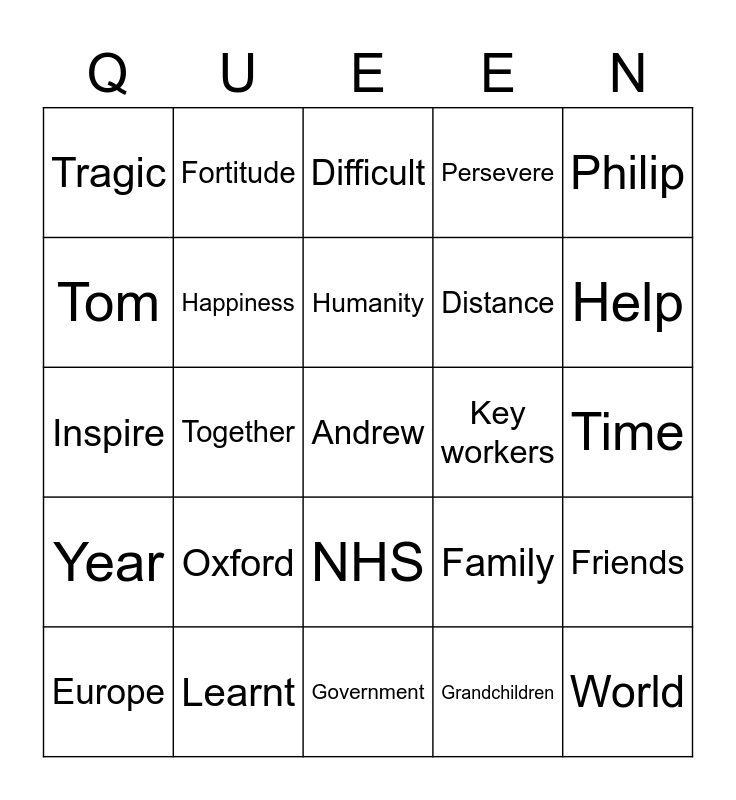 | Q | U | E | E | N |
|---|---|---|---|---|
| Tragic | Fortitude | Difficult | Persevere | Philip |
| Tom | Happiness | Humanity | Distance | Help |
| Inspire | Together | Andrew | Key workers | Time |
| Year | Oxford | NHS | Family | Friends |
| Europe | Learnt | Government | Grandchildren | World |